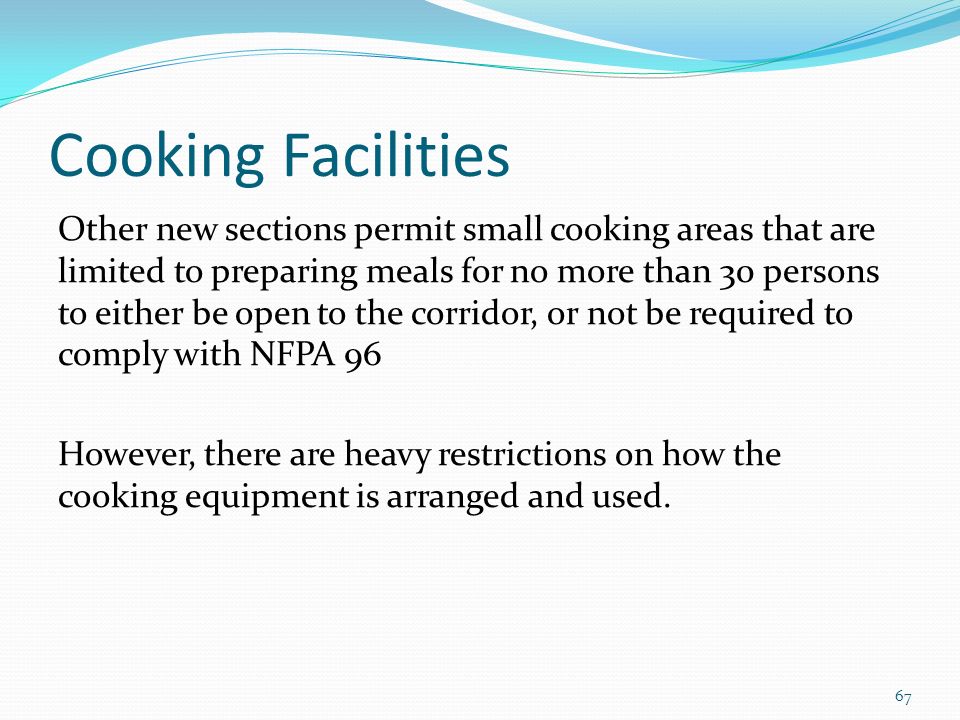 Cooking Facilities

Other new sections permit small cooking areas that are limited to preparing meals for no more than 30 persons to either be open to the corridor, or not be required to comply with NFPA 96

However, there are heavy restrictions on how the cooking equipment is arranged and used.

67